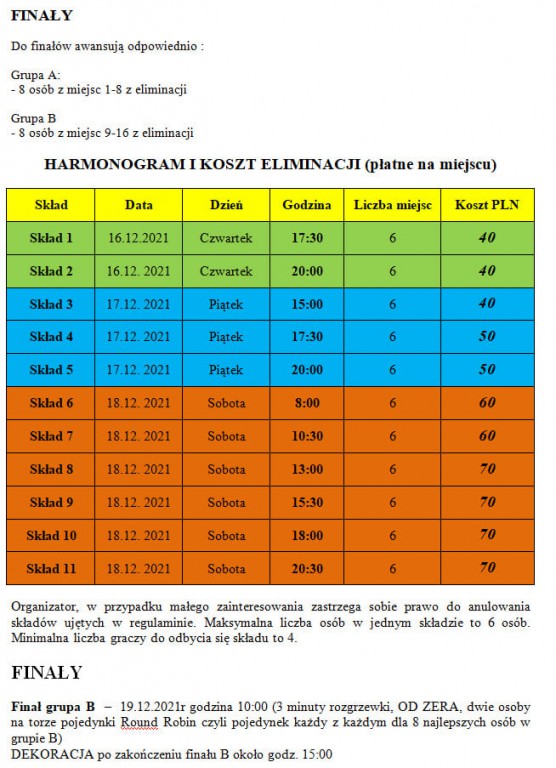 FINAŁY

Do finałów awansują odpowiednio :

Grupa A:
- 8 osób z miejsc 1-8 z eliminacji

Grupa B
- 8 osób z miejsc 9-16 z eliminacji

HARMONOGRAM I KOSZT ELIMINACJI (płatne na miejscu)

| Skład | Data | Dzień | Godzina | Liczba miejsc | Koszt PLN |
|---|---|---|---|---|---|
| Skład 1 | 16.12.2021 | Czwartek | 17:30 | 6 | 40 |
| Skład 2 | 16.12. 2021 | Czwartek | 20:00 | 6 | 40 |
| Skład 3 | 17.12. 2021 | Piątek | 15:00 | 6 | 40 |
| Skład 4 | 17.12. 2021 | Piątek | 17:30 | 6 | 50 |
| Skład 5 | 17.12. 2021 | Piątek | 20:00 | 6 | 50 |
| Skład 6 | 18.12. 2021 | Sobota | 8:00 | 6 | 60 |
| Skład 7 | 18.12. 2021 | Sobota | 10:30 | 6 | 60 |
| Skład 8 | 18.12. 2021 | Sobota | 13:00 | 6 | 70 |
| Skład 9 | 18.12. 2021 | Sobota | 15:30 | 6 | 70 |
| Skład 10 | 18.12. 2021 | Sobota | 18:00 | 6 | 70 |
| Skład 11 | 18.12. 2021 | Sobota | 20:30 | 6 | 70 |

Organizator, w przypadku małego zainteresowania zastrzega sobie prawo do anulowania składów ujętych w regulaminie. Maksymalna liczba osób w jednym składzie to 6 osób. Minimalna liczba graczy do odbycia się składu to 4.

FINAŁY

Finał grupa B – 19.12.2021r godzina 10:00 (3 minuty rozgrzewki, OD ZERA, dwie osoby na torze pojedynki Round Robin czyli pojedynek każdy z każdym dla 8 najlepszych osób w grupie B)
DEKORACJA po zakończeniu finału B około godz. 15:00